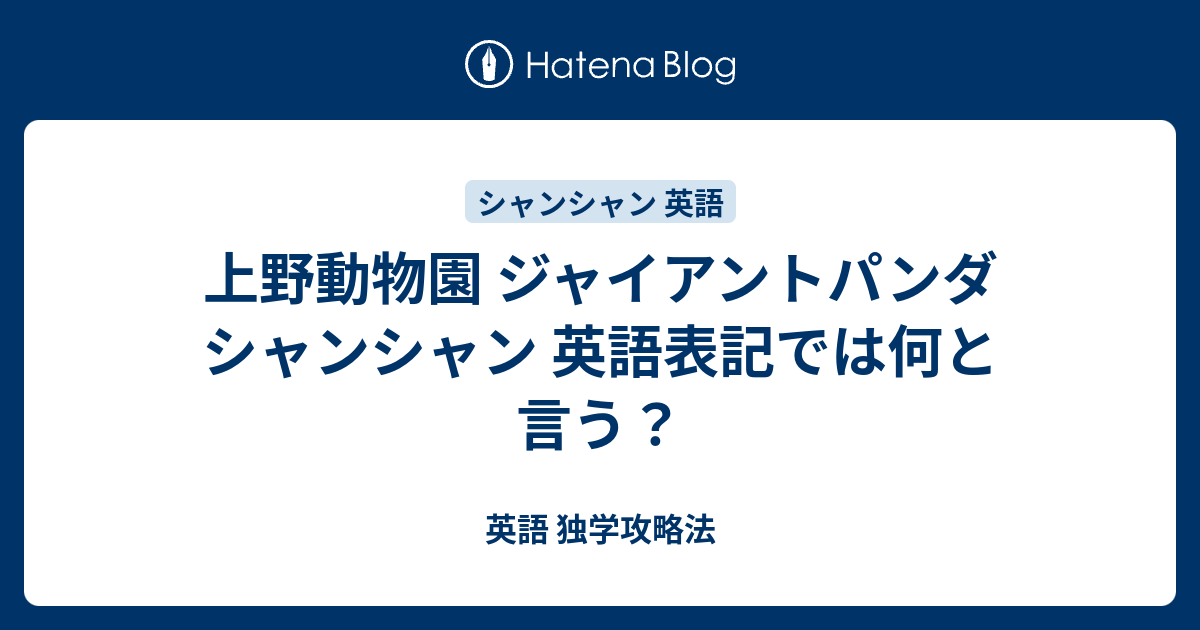 Hatena Blog

シャンシャン 英語

上野動物園 ジャイアントパンダ シャンシャン 英語表記では何と言う？

英語 独学攻略法